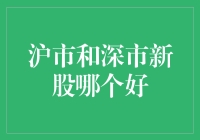 沪市和深市新股哪个好